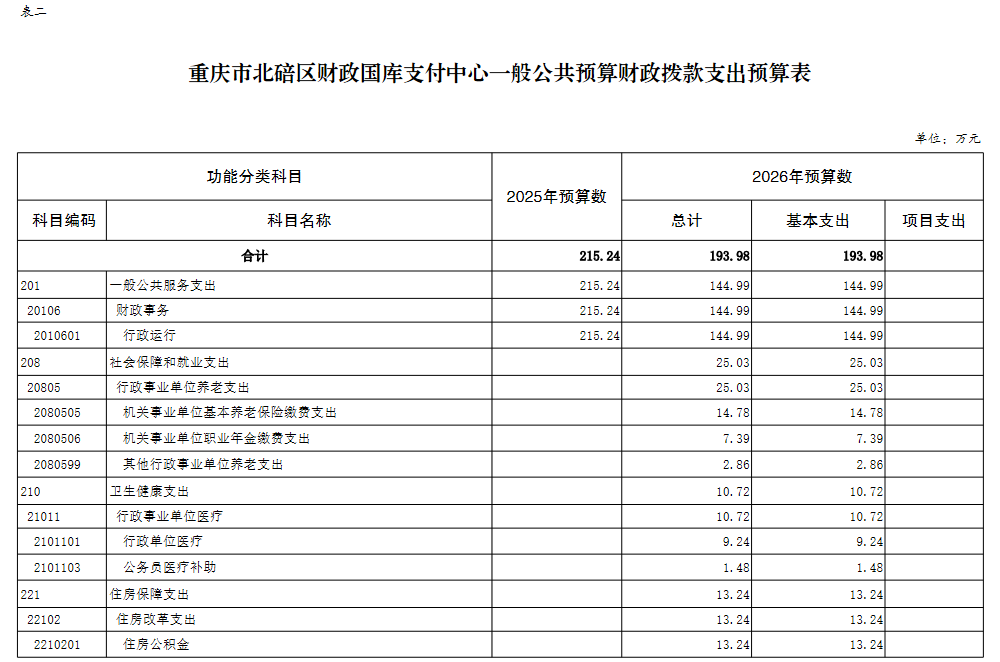 表二

重庆市北碚区财政国库支付中心一般公共预算财政拨款支出预算表

单位：万元

| 功能分类科目 | | 2025年预算数 | 2026年预算数 | | |
|---|---|---|---|---|---|
| 科目编码 | 科目名称 | | 总计 | 基本支出 | 项目支出 |
| 合计 | | 215.24 | 193.98 | 193.98 | |
| 201 | 一般公共服务支出 | 215.24 | 144.99 | 144.99 | |
| 20106 | 财政事务 | 215.24 | 144.99 | 144.99 | |
| 2010601 | 行政运行 | 215.24 | 144.99 | 144.99 | |
| 208 | 社会保障和就业支出 | | 25.03 | 25.03 | |
| 20805 | 行政事业单位养老支出 | | 25.03 | 25.03 | |
| 2080505 | 机关事业单位基本养老保险缴费支出 | | 14.78 | 14.78 | |
| 2080506 | 机关事业单位职业年金缴费支出 | | 7.39 | 7.39 | |
| 2080599 | 其他行政事业单位养老支出 | | 2.86 | 2.86 | |
| 210 | 卫生健康支出 | | 10.72 | 10.72 | |
| 21011 | 行政事业单位医疗 | | 10.72 | 10.72 | |
| 2101101 | 行政单位医疗 | | 9.24 | 9.24 | |
| 2101103 | 公务员医疗补助 | | 1.48 | 1.48 | |
| 221 | 住房保障支出 | | 13.24 | 13.24 | |
| 22102 | 住房改革支出 | | 13.24 | 13.24 | |
| 2210201 | 住房公积金 | | 13.24 | 13.24 | |